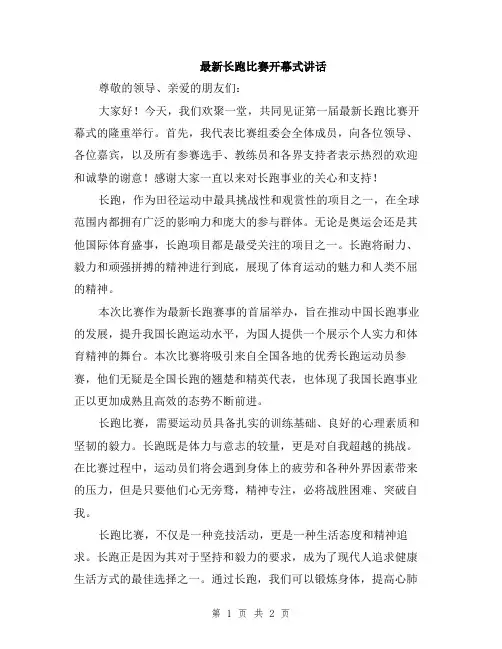 最新长跑比赛开幕式讲话

尊敬的领导、亲爱的朋友们:

大家好！今天，我们欢聚一堂，共同见证第一届最新长跑比赛开幕式的隆重举行。首先，我代表比赛组委会全体成员，向各位领导、各位嘉宾，以及所有参赛选手、教练员和各界支持者表示热烈的欢迎和诚挚的谢意！感谢大家一直以来对长跑事业的关心和支持！

长跑，作为田径运动中最具挑战性和观赏性的项目之一，在全球范围内都拥有广泛的影响力和庞大的参与群体。无论是奥运会还是其他国际体育盛事，长跑项目都是最受关注的项目之一。长跑将耐力、毅力和顽强拼搏的精神进行到底，展现了体育运动的魅力和人类不屈的精神。

本次比赛作为最新长跑赛事的首届举办，旨在推动中国长跑事业的发展，提升我国长跑运动水平，为国人提供一个展示个人实力和体育精神的舞台。本次比赛将吸引来自全国各地的优秀长跑运动员参赛，他们无疑是全国长跑的翘楚和精英代表，也体现了我国长跑事业正以更加成熟且高效的态势不断前进。

长跑比赛，需要运动员具备扎实的训练基础、良好的心理素质和坚韧的毅力。长跑既是体力与意志的较量，更是对自我超越的挑战。在比赛过程中，运动员们将会遇到身体上的疲劳和各种外界因素带来的压力，但是只要他们心无旁骛，精神专注，必将战胜困难、突破自我。

长跑比赛，不仅是一种竞技活动，更是一种生活态度和精神追求。长跑正是因为其对于坚持和毅力的要求，成为了现代人追求健康生活方式的最佳选择之一。通过长跑，我们可以锻炼身体，提高心肺

第 1 页 共 2 页